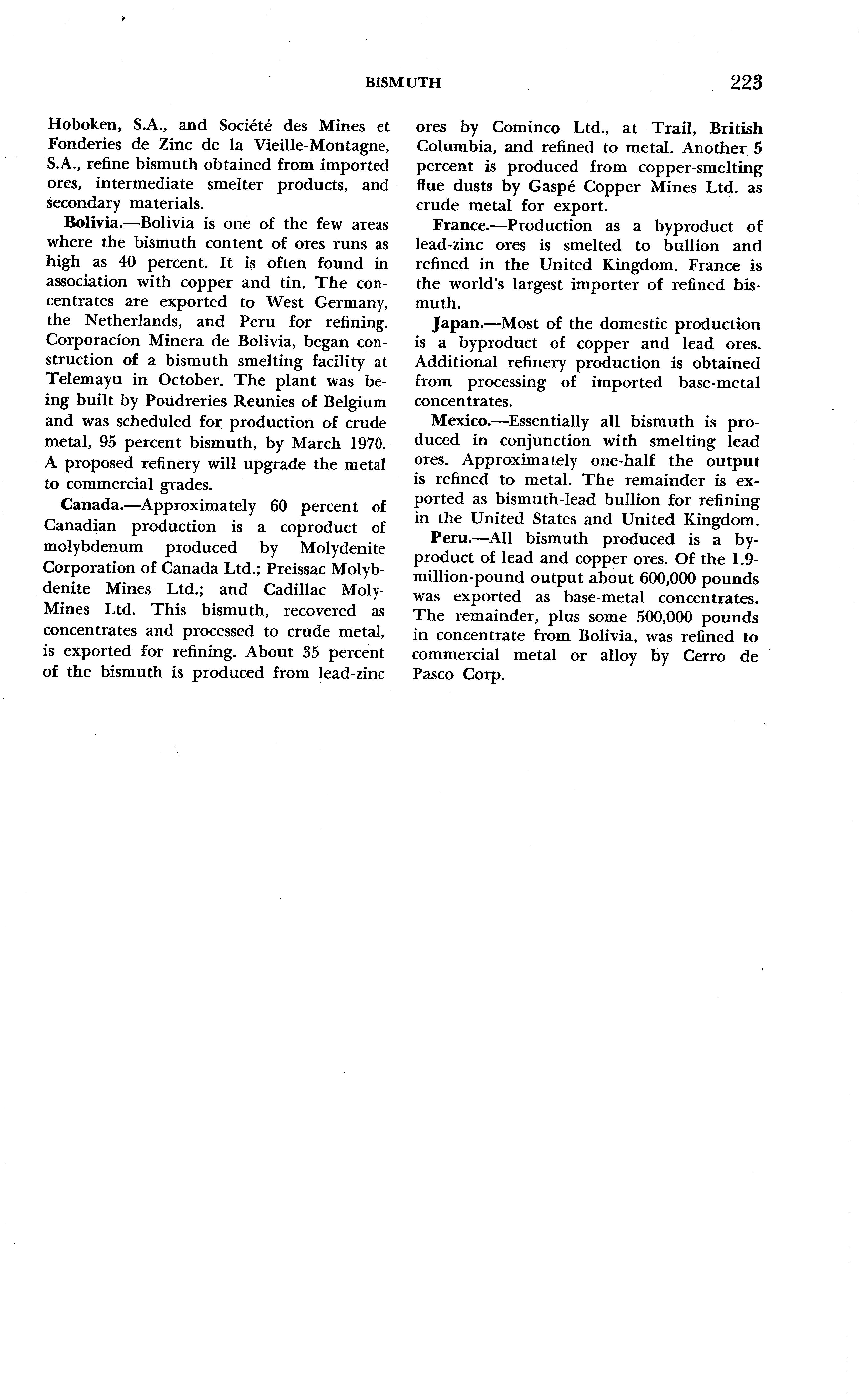 BISMUTH 223

Hoboken, S.A., and Société des Mines et Fonderies de Zinc de la Vieille-Montagne, S.A., refine bismuth obtained from imported ores, intermediate smelter products, and secondary materials.

Bolivia.—Bolivia is one of the few areas where the bismuth content of ores runs as high as 40 percent. It is often found in association with copper and tin. The concentrates are exported to West Germany, the Netherlands, and Peru for refining. Corporacíon Minera de Bolivia, began construction of a bismuth smelting facility at Telemayu in October. The plant was being built by Poudreries Reunies of Belgium and was scheduled for production of crude metal, 95 percent bismuth, by March 1970. A proposed refinery will upgrade the metal to commercial grades.

Canada.—Approximately 60 percent of Canadian production is a coproduct of molybdenum produced by Molydenite Corporation of Canada Ltd.; Preissac Molybdenite Mines Ltd.; and Cadillac Moly-Mines Ltd. This bismuth, recovered as concentrates and processed to crude metal, is exported for refining. About 35 percent of the bismuth is produced from lead-zinc ores by Cominco Ltd., at Trail, British Columbia, and refined to metal. Another 5 percent is produced from copper-smelting flue dusts by Gaspé Copper Mines Ltd. as crude metal for export.

France.—Production as a byproduct of lead-zinc ores is smelted to bullion and refined in the United Kingdom. France is the world's largest importer of refined bismuth.

Japan.—Most of the domestic production is a byproduct of copper and lead ores. Additional refinery production is obtained from processing of imported base-metal concentrates.

Mexico.—Essentially all bismuth is produced in conjunction with smelting lead ores. Approximately one-half the output is refined to metal. The remainder is exported as bismuth-lead bullion for refining in the United States and United Kingdom.

Peru.—All bismuth produced is a byproduct of lead and copper ores. Of the 1.9-million-pound output about 600,000 pounds was exported as base-metal concentrates. The remainder, plus some 500,000 pounds in concentrate from Bolivia, was refined to commercial metal or alloy by Cerro de Pasco Corp.